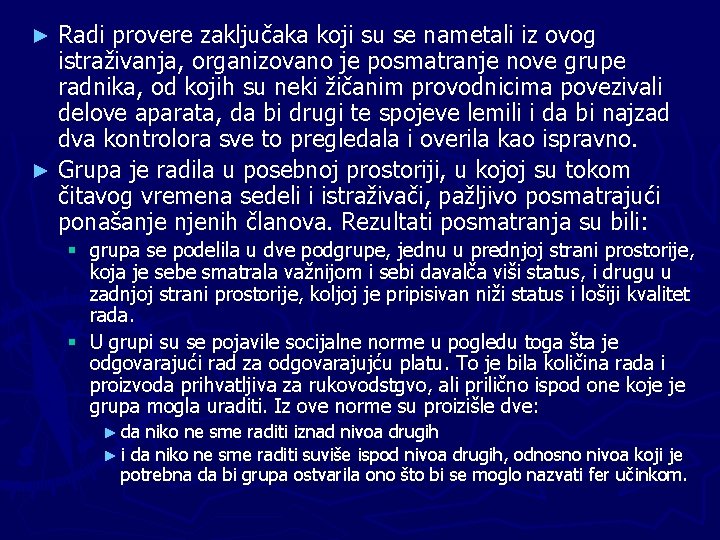 ► Radi provere zaključaka koji su se nametali iz ovog istraživanja, organizovano je posmatranje nove grupe radnika, od kojih su neki žičanim provodnicima povezivali delove aparata, da bi drugi te spojeve lemili i da bi najzad dva kontrolora sve to pregledala i overila kao ispravno.

► Grupa je radila u posebnoj prostoriji, u kojoj su tokom čitavog vremena sedeli i istraživači, pažljivo posmatrajući ponašanje njenih članova. Rezultati posmatranja su bili:

▪ grupa se podelila u dve podgrupe, jednu u prednjoj strani prostorije, koja je sebe smatrala važnijom i sebi davalča viši status, i drugu u zadnjoj strani prostorije, koljoj je pripisivan niži status i lošiji kvalitet rada.

▪ U grupi su se pojavile socijalne norme u pogledu toga šta je odgovarajući rad za odgovarajuću platu. To je bila količina rada i proizvoda prihvatljiva za rukovodstgvo, ali prilično ispod one koje je grupa mogla uraditi. Iz ove norme su proizišle dve:

► da niko ne sme raditi iznad nivoa drugih

► i da niko ne sme raditi suviše ispod nivoa drugih, odnosno nivoa koji je potrebna da bi grupa ostvarila ono što bi se moglo nazvati fer učinkom.